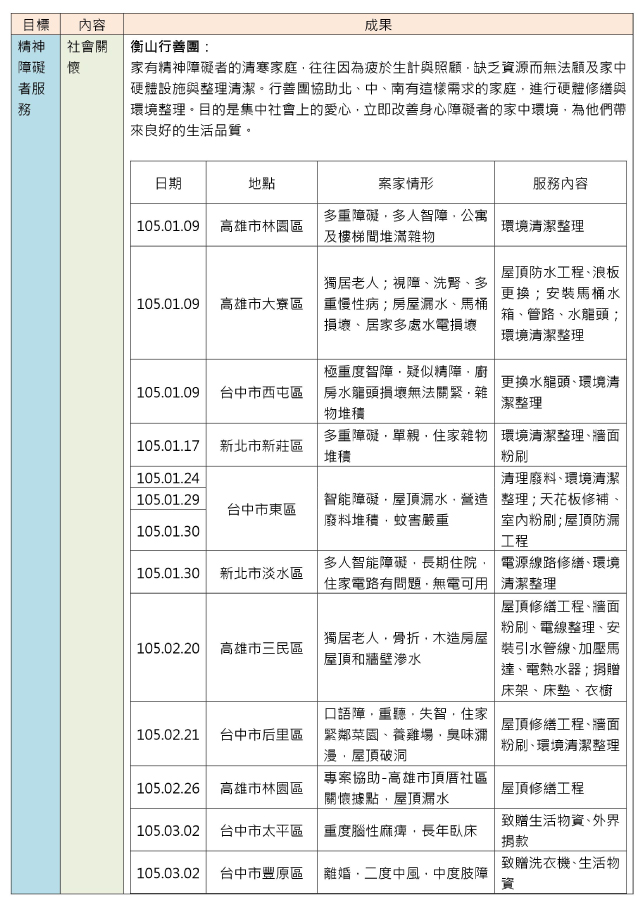 | 目標 | 內容 | 成果 |
|---|---|---|
| 精神障礙者服務 | 社會關懷 | 衡山行善團： 家有精神障礙者的清寒家庭，往往因為疲於生計與照顧，缺乏資源而無法顧及家中硬體設施與整理清潔。行善團協助北、中、南有這樣需求的家庭，進行硬體修繕與環境整理。目的是集中社會上的愛心，立即改善身心障礙者的家中環境，為他們帶來良好的生活品質。 |

| 日期 | 地點 | 案家情形 | 服務內容 |
|---|---|---|---|
| 105.01.09 | 高雄市林園區 | 多重障礙，多人智障，公寓及樓梯間堆滿雜物 | 環境清潔整理 |
| 105.01.09 | 高雄市大寮區 | 獨居老人；視障、洗腎、多重慢性病；房屋漏水、馬桶損壞、居家多處水電損壞 | 屋頂防水工程、浪板更換；安裝馬桶水箱、管路、水龍頭；環境清潔整理 |
| 105.01.09 | 台中市西屯區 | 極重度智障，疑似精障，廚房水龍頭損壞無法關緊，雜物堆積 | 更換水龍頭、環境清潔整理 |
| 105.01.17 | 新北市新莊區 | 多重障礙，單親，住家雜物堆積 | 環境清潔整理、牆面粉刷 |
| 105.01.24 105.01.29 105.01.30 | 台中市東區 | 智能障礙，屋頂漏水，營造廢料堆積，蚊害嚴重 | 清理廢料、環境清潔整理；天花板修補、室內粉刷；屋頂防漏工程 |
| 105.01.30 | 新北市淡水區 | 多人智能障礙，長期住院，住家電路有問題，無電可用 | 電源線路修繕、環境清潔整理 |
| 105.02.20 | 高雄市三民區 | 獨居老人，骨折，木造房屋屋頂和牆壁滲水 | 屋頂修繕工程、牆面粉刷、電線整理、安裝引水管線、加壓馬達、電熱水器；捐贈床架、床墊、衣櫥 |
| 105.02.21 | 台中市后里區 | 口語障，重聽，失智，住家緊鄰菜園、養雞場，臭味瀰漫，屋頂破洞 | 屋頂修繕工程、牆面粉刷、環境清潔整理 |
| 105.02.26 | 高雄市林園區 | 專案協助-高雄市頂厝社區關懷據點，屋頂漏水 | 屋頂修繕工程 |
| 105.03.02 | 台中市太平區 | 重度腦性麻痺，長年臥床 | 致贈生活物資、外界捐款 |
| 105.03.02 | 台中市豐原區 | 離婚，二度中風，中度肢障 | 致贈洗衣機、生活物資 |